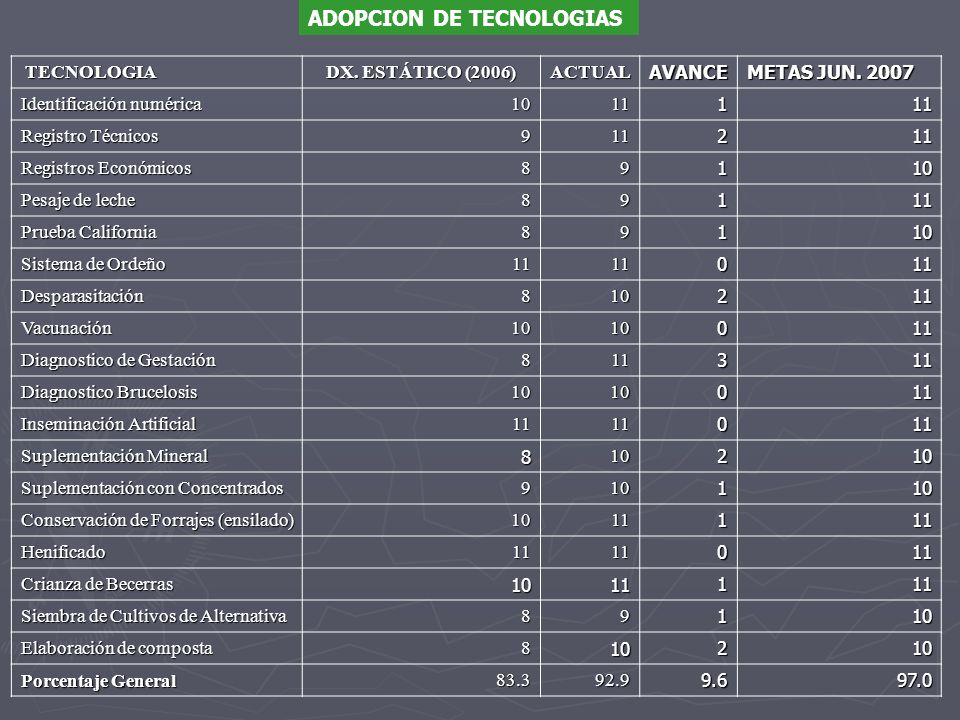 ADOPCION DE TECNOLOGIAS

| TECNOLOGIA | DX. ESTÁTICO (2006) | ACTUAL | AVANCE | METAS JUN. 2007 |
|---|---|---|---|---|
| Identificación numérica | 10 | 11 | 1 | 11 |
| Registro Técnicos | 9 | 11 | 2 | 11 |
| Registros Económicos | 8 | 9 | 1 | 10 |
| Pesaje de leche | 8 | 9 | 1 | 11 |
| Prueba California | 8 | 9 | 1 | 10 |
| Sistema de Ordeño | 11 | 11 | 0 | 11 |
| Desparasitación | 8 | 10 | 2 | 11 |
| Vacunación | 10 | 10 | 0 | 11 |
| Diagnostico de Gestación | 8 | 11 | 3 | 11 |
| Diagnostico Brucelosis | 10 | 10 | 0 | 11 |
| Inseminación Artificial | 11 | 11 | 0 | 11 |
| Suplementación Mineral | 8 | 10 | 2 | 10 |
| Suplementación con Concentrados | 9 | 10 | 1 | 10 |
| Conservación de Forrajes (ensilado) | 10 | 11 | 1 | 11 |
| Henificado | 11 | 11 | 0 | 11 |
| Crianza de Becerras | 10 | 11 | 1 | 11 |
| Siembra de Cultivos de Alternativa | 8 | 9 | 1 | 10 |
| Elaboración de composta | 8 | 10 | 2 | 10 |
| Porcentaje General | 83.3 | 92.9 | 9.6 | 97.0 |